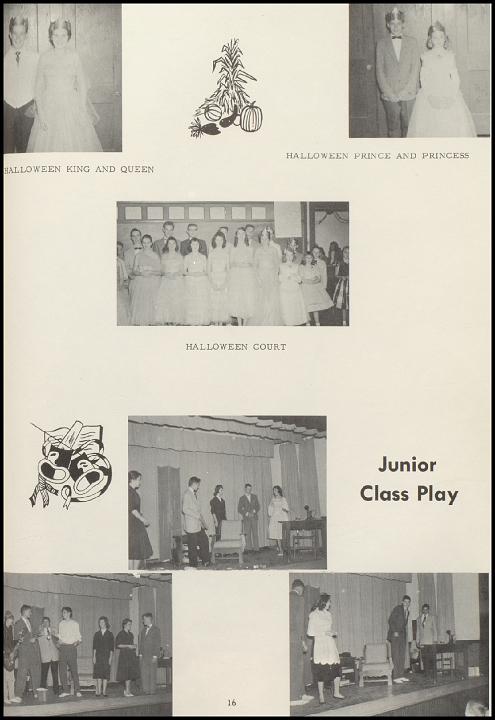 HALLOWEEN KING AND QUEEN

HALLOWEEN PRINCE AND PRINCESS

HALLOWEEN COURT

Junior
Class Play

16